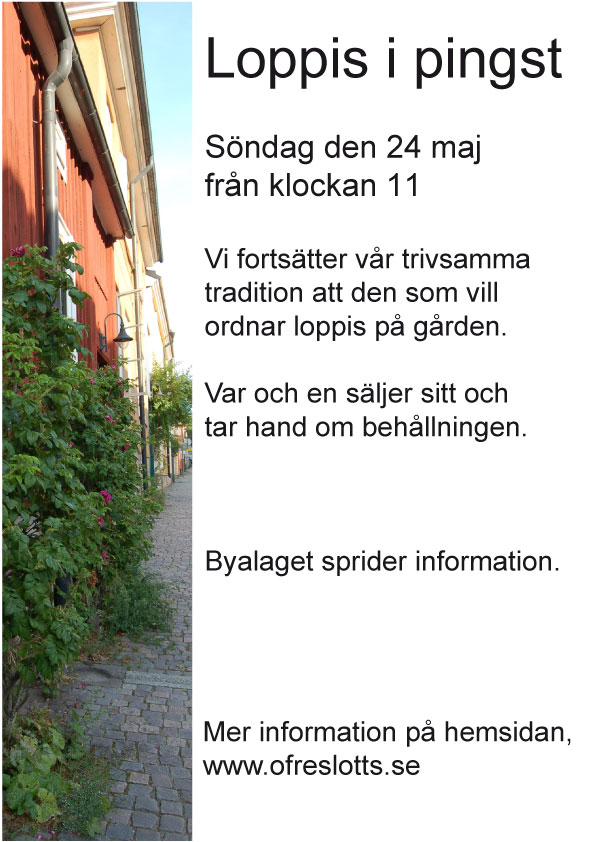 Loppis i pingst

Söndag den 24 maj från klockan 11

Vi fortsätter vår trivsamma tradition att den som vill ordnar loppis på gården.

Var och en säljer sitt och tar hand om behållningen.

Byalaget sprider information.

Mer information på hemsidan, www.ofreslotts.se